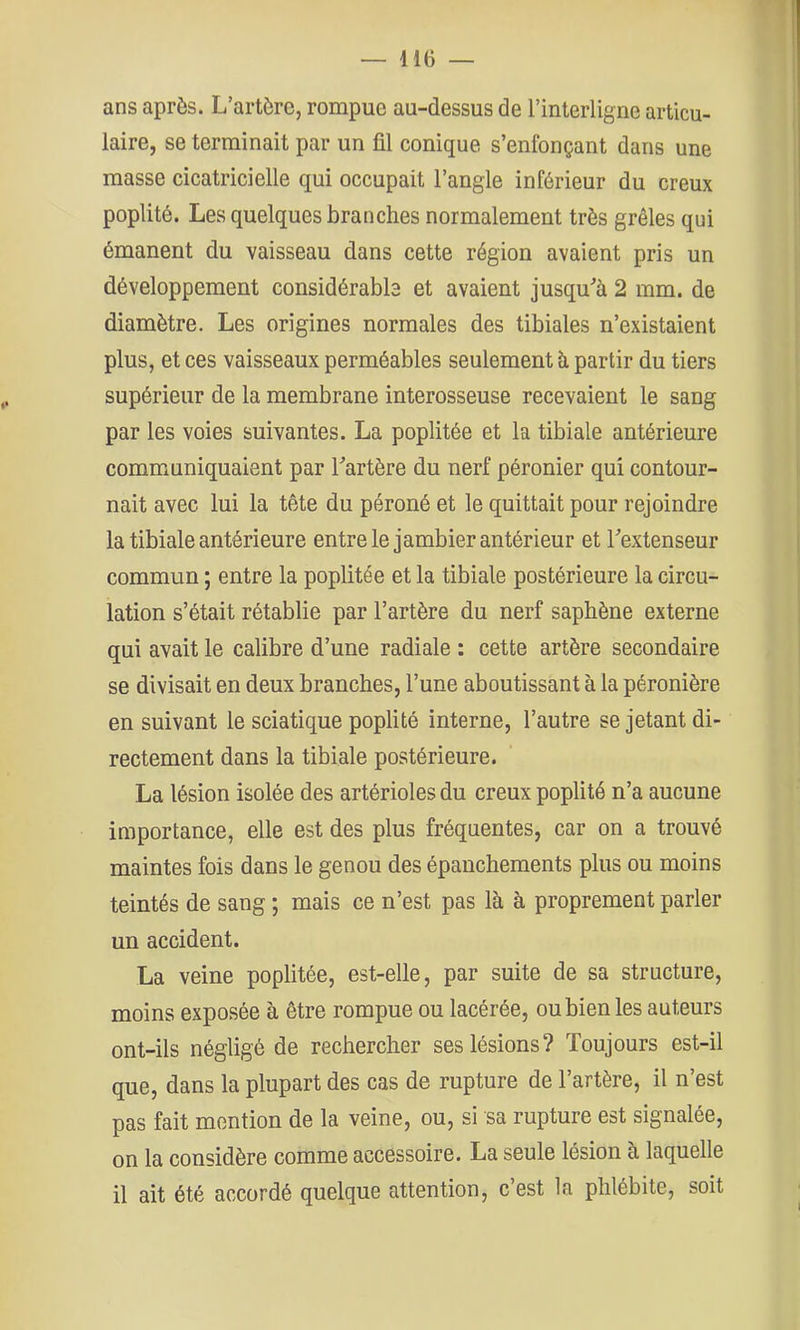 — 116 —

ans après. L'artère, rompue au-dessus de l'interligne articulaire, se terminait par un fil conique s'enfonçant dans une masse cicatricielle qui occupait l'angle inférieur du creux poplité. Les quelques branches normalement très grêles qui émanent du vaisseau dans cette région avaient pris un développement considérable et avaient jusqu'à 2 mm. de diamètre. Les origines normales des tibiales n'existaient plus, et ces vaisseaux perméables seulement à partir du tiers supérieur de la membrane interosseuse recevaient le sang par les voies suivantes. La poplitée et la tibiale antérieure communiquaient par l'artère du nerf péronier qui contournait avec lui la tête du péroné et le quittait pour rejoindre la tibiale antérieure entre le jambier antérieur et l'extenseur commun ; entre la poplitée et la tibiale postérieure la circulation s'était rétablie par l'artère du nerf saphène externe qui avait le calibre d'une radiale : cette artère secondaire se divisait en deux branches, l'une aboutissant à la péronière en suivant le sciatique poplité interne, l'autre se jetant directement dans la tibiale postérieure.

La lésion isolée des artérioles du creux poplité n'a aucune importance, elle est des plus fréquentes, car on a trouvé maintes fois dans le genou des épanchements plus ou moins teintés de sang ; mais ce n'est pas là à proprement parler un accident.

La veine poplitée, est-elle, par suite de sa structure, moins exposée à être rompue ou lacérée, ou bien les auteurs ont-ils négligé de rechercher ses lésions ? Toujours est-il que, dans la plupart des cas de rupture de l'artère, il n'est pas fait mention de la veine, ou, si sa rupture est signalée, on la considère comme accessoire. La seule lésion à laquelle il ait été accordé quelque attention, c'est la phlébite, soit